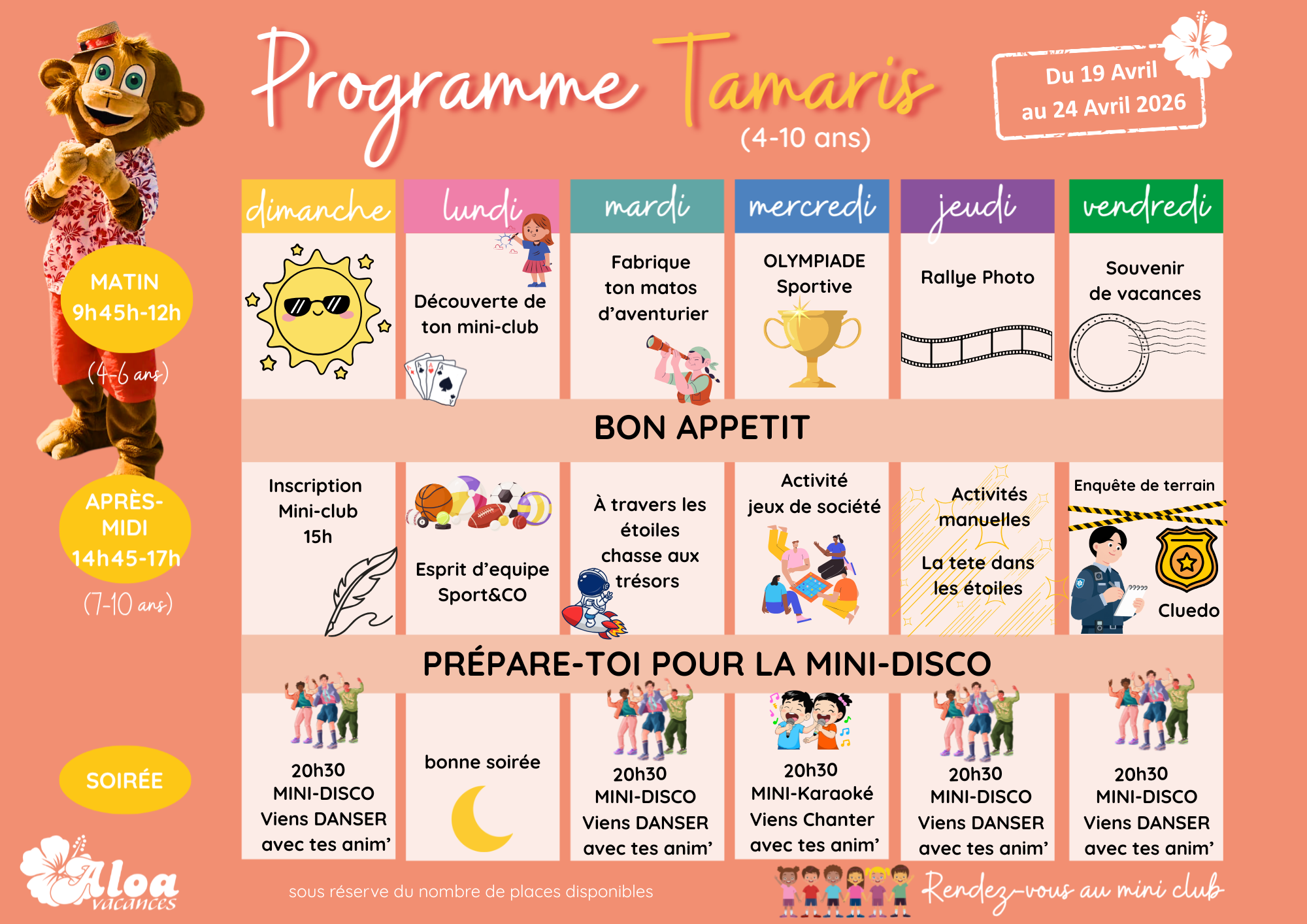 Programme Tamaris
(4-10 ans)

Du 19 Avril
au 24 Avril 2026

MATIN
9h45h-12h
(4-6 ans)

APRÈS-MIDI
14h45-17h
(7-10 ans)

SOIRÉE

| dimanche | lundi | mardi | mercredi | jeudi | vendredi |
|---|---|---|---|---|---|
|  | Découverte de ton mini-club | Fabrique ton matos d'aventurier | OLYMPIADE Sportive | Rallye Photo | Souvenir de vacances |
| BON APPETIT |  |  |  |  |  |
| Inscription Mini-club 15h | Esprit d'equipe Sport&CO | À travers les étoiles chasse aux trésors | Activité jeux de société | Activités manuelles La tete dans les étoiles | Enquête de terrain Cluedo |
| PRÉPARE-TOI POUR LA MINI-DISCO |  |  |  |  |  |
| 20h30 MINI-DISCO Viens DANSER avec tes anim' | bonne soirée | 20h30 MINI-DISCO Viens DANSER avec tes anim' | 20h30 MINI-Karaoké Viens Chanter avec tes anim' | 20h30 MINI-DISCO Viens DANSER avec tes anim' | 20h30 MINI-DISCO Viens DANSER avec tes anim' |

Aloa vacances

sous réserve du nombre de places disponibles

Rendez-vous au mini club